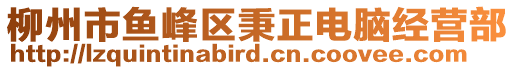 柳州市鱼峰区秉正电脑经营部
http://lzquintinabird.cn.coovee.com